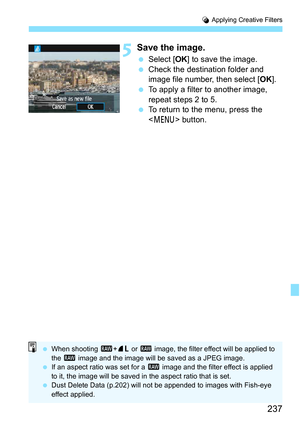 Applying Creative Filters

Save as new file
Cancel OK

5 Save the image.
- Select [OK] to save the image.
- Check the destination folder and image file number, then select [OK].
- To apply a filter to another image, repeat steps 2 to 5.
- To return to the menu, press the <MENU> button.

- When shooting RAW+L or RAW image, the filter effect will be applied to the RAW image and the image will be saved as a JPEG image.
- If an aspect ratio was set for a RAW image and the filter effect is applied to it, the image will be saved in the aspect ratio that is set.
- Dust Delete Data (p.202) will not be appended to images with Fish-eye effect applied.

237